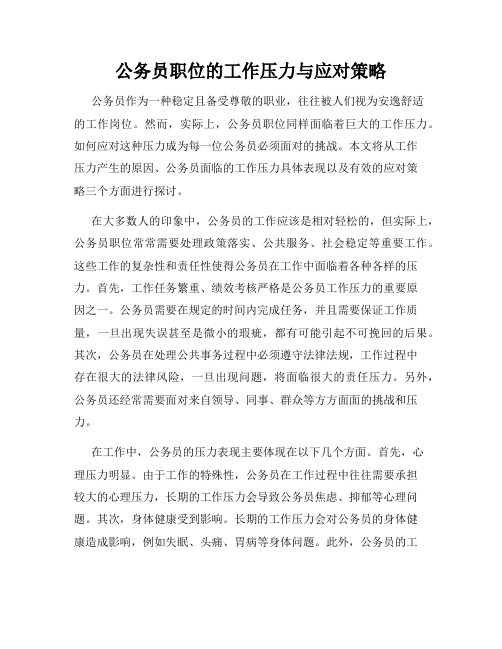 公务员职位的工作压力与应对策略

公务员作为一种稳定且备受尊敬的职业，往往被人们视为安逸舒适的工作岗位。然而，实际上，公务员职位同样面临着巨大的工作压力。如何应对这种压力成为每一位公务员必须面对的挑战。本文将从工作压力产生的原因、公务员面临的工作压力具体表现以及有效的应对策略三个方面进行探讨。

在大多数人的印象中，公务员的工作应该是相对轻松的，但实际上，公务员职位常常需要处理政策落实、公共服务、社会稳定等重要工作。这些工作的复杂性和责任性使得公务员在工作中面临着各种各样的压力。首先，工作任务繁重、绩效考核严格是公务员工作压力的重要原因之一。公务员需要在规定的时间内完成任务，并且需要保证工作质量，一旦出现失误甚至是微小的瑕疵，都有可能引起不可挽回的后果。其次，公务员在处理公共事务过程中必须遵守法律法规，工作过程中存在很大的法律风险，一旦出现问题，将面临很大的责任压力。另外，公务员还经常需要面对来自领导、同事、群众等方方面面的挑战和压力。

在工作中，公务员的压力表现主要体现在以下几个方面。首先，心理压力明显。由于工作的特殊性，公务员在工作过程中往往需要承担较大的心理压力，长期的工作压力会导致公务员焦虑、抑郁等心理问题。其次，身体健康受到影响。长期的工作压力会对公务员的身体健康造成影响，例如失眠、头痛、胃病等身体问题。此外，公务员的工